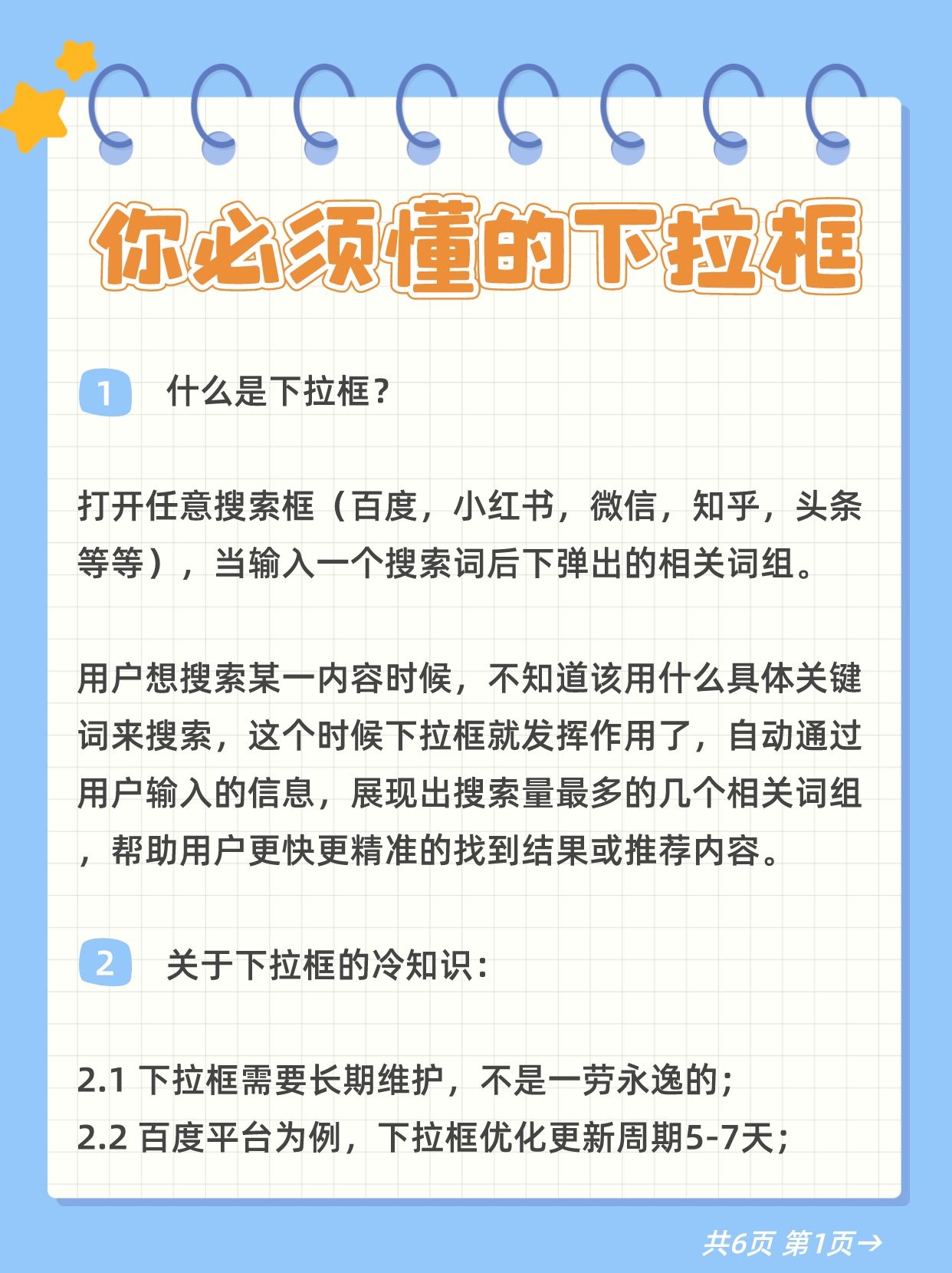 你必须懂的下拉框

1 什么是下拉框？

打开任意搜索框（百度，小红书，微信，知乎，头条等等），当输入一个搜索词后下弹出的相关词组。

用户想搜索某一内容时候，不知道该用什么具体关键词来搜索，这个时候下拉框就发挥作用了，自动通过用户输入的信息，展现出搜索量最多的几个相关词组，帮助用户更快更精准的找到结果或推荐内容。

2 关于下拉框的冷知识：

2.1 下拉框需要长期维护，不是一劳永逸的；
2.2 百度平台为例，下拉框优化更新周期5-7天；

共6页 第1页→